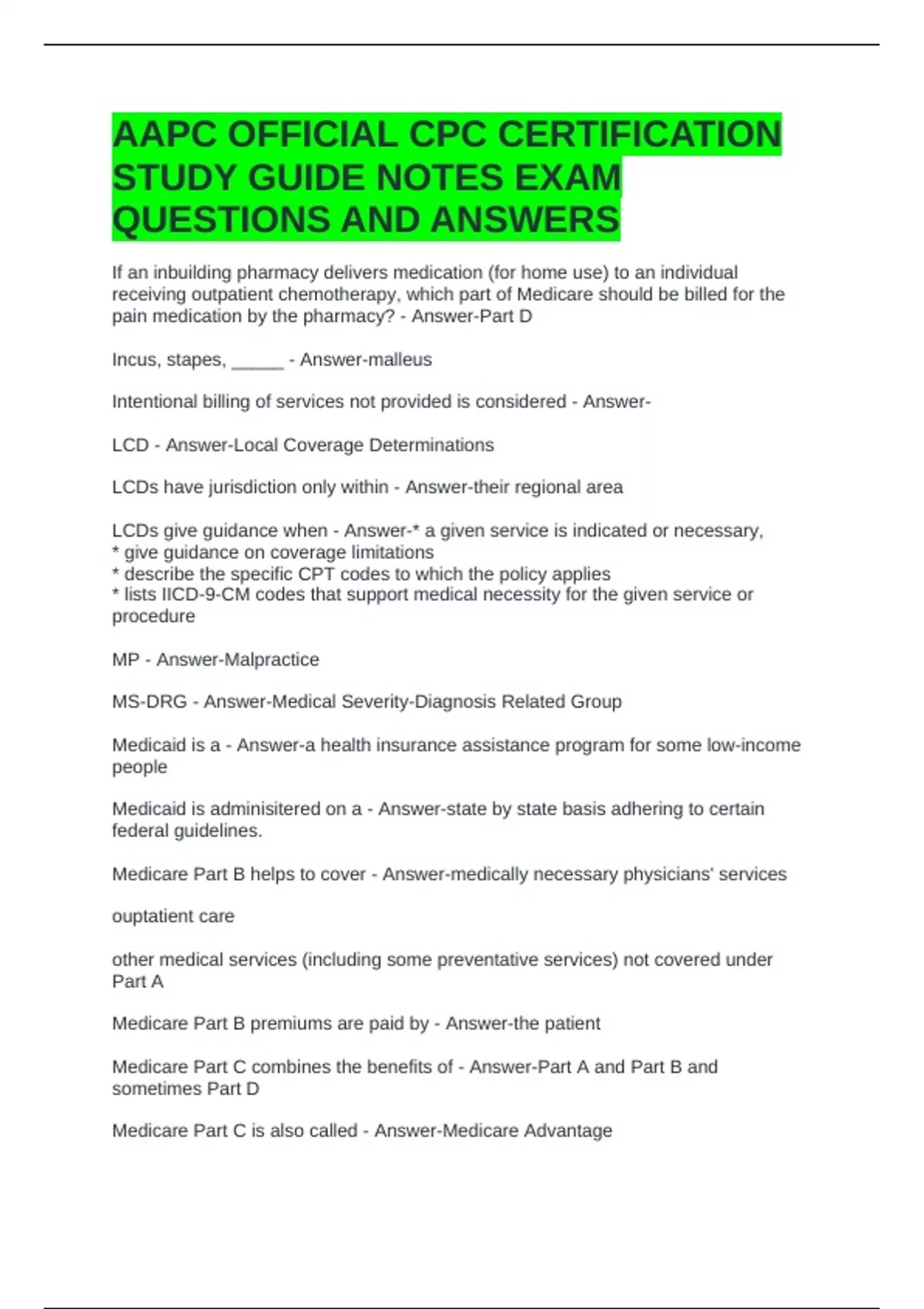 AAPC OFFICIAL CPC CERTIFICATION STUDY GUIDE NOTES EXAM QUESTIONS AND ANSWERS

If an inbuilding pharmacy delivers medication (for home use) to an individual receiving outpatient chemotherapy, which part of Medicare should be billed for the pain medication by the pharmacy? - Answer-Part D

Incus, stapes, _____ - Answer-malleus

Intentional billing of services not provided is considered - Answer-

LCD - Answer-Local Coverage Determinations

LCDs have jurisdiction only within - Answer-their regional area

LCDs give guidance when - Answer-* a given service is indicated or necessary,
* give guidance on coverage limitations
* describe the specific CPT codes to which the policy applies
* lists IICD-9-CM codes that support medical necessity for the given service or procedure

MP - Answer-Malpractice

MS-DRG - Answer-Medical Severity-Diagnosis Related Group

Medicaid is a - Answer-a health insurance assistance program for some low-income people

Medicaid is adminisitered on a - Answer-state by state basis adhering to certain federal guidelines.

Medicare Part B helps to cover - Answer-medically necessary physicians' services

ouptatient care

other medical services (including some preventative services) not covered under Part A

Medicare Part B premiums are paid by - Answer-the patient

Medicare Part C combines the benefits of - Answer-Part A and Part B and sometimes Part D

Medicare Part C is also called - Answer-Medicare Advantage